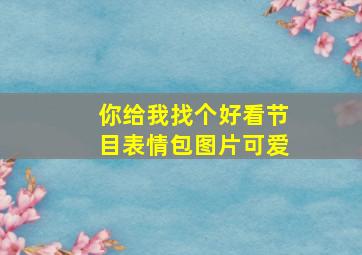 你给我找个好看节目表情包图片可爱